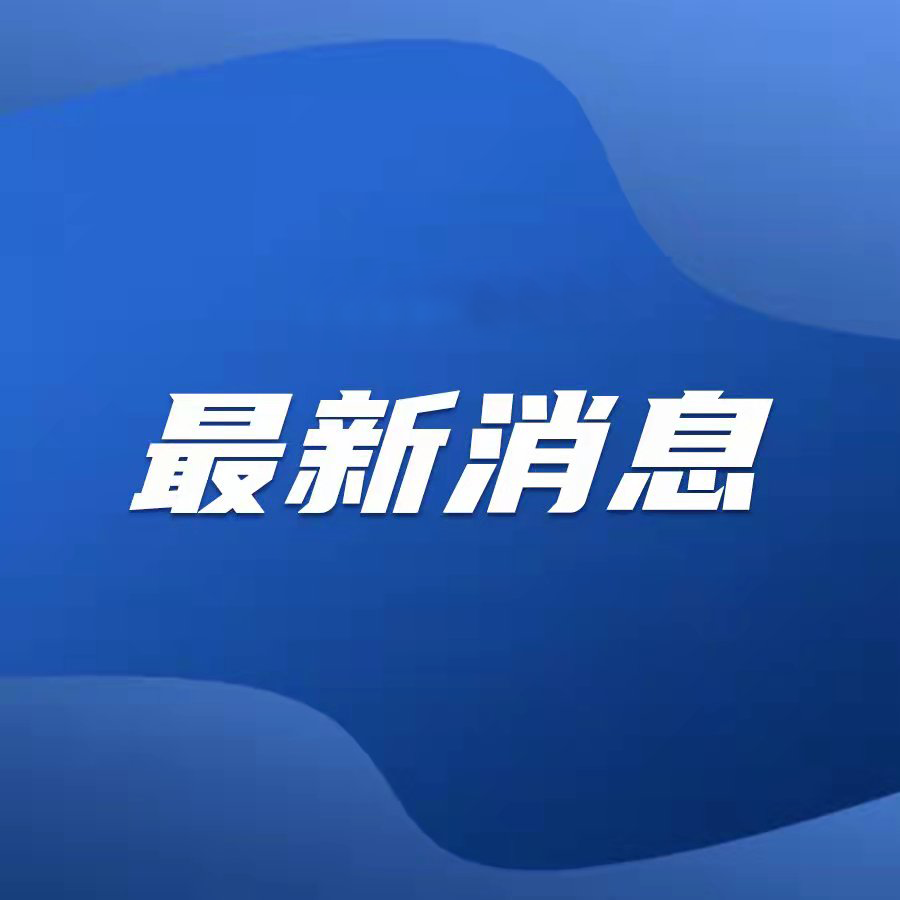 最新消息